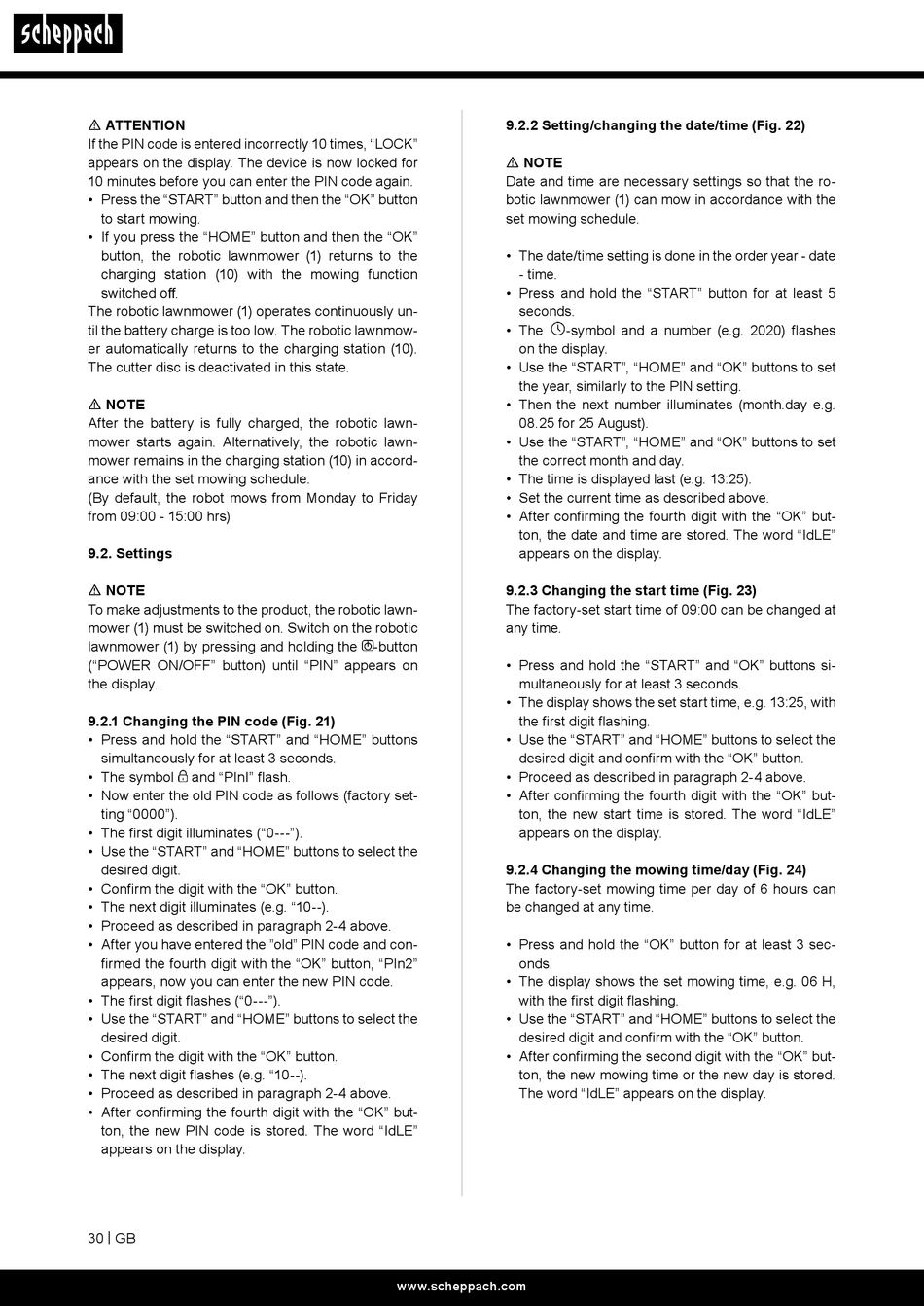 scheppach

⚠ ATTENTION
If the PIN code is entered incorrectly 10 times, "LOCK" appears on the display. The device is now locked for 10 minutes before you can enter the PIN code again.
• Press the "START" button and then the "OK" button to start mowing.
• If you press the "HOME" button and then the "OK" button, the robotic lawnmower (1) returns to the charging station (10) with the mowing function switched off.
The robotic lawnmower (1) operates continuously until the battery charge is too low. The robotic lawnmower automatically returns to the charging station (10). The cutter disc is deactivated in this state.

⚠ NOTE
After the battery is fully charged, the robotic lawnmower starts again. Alternatively, the robotic lawnmower remains in the charging station (10) in accordance with the set mowing schedule.
(By default, the robot mows from Monday to Friday from 09:00 - 15:00 hrs)

9.2. Settings

⚠ NOTE
To make adjustments to the product, the robotic lawnmower (1) must be switched on. Switch on the robotic lawnmower (1) by pressing and holding the -button ("POWER ON/OFF" button) until "PIN" appears on the display.

9.2.1 Changing the PIN code (Fig. 21)
• Press and hold the "START" and "HOME" buttons simultaneously for at least 3 seconds.
• The symbol and "PInI" flash.
• Now enter the old PIN code as follows (factory setting "0000").
• The first digit illuminates ("0---").
• Use the "START" and "HOME" buttons to select the desired digit.
• Confirm the digit with the "OK" button.
• The next digit illuminates (e.g. "10--).
• Proceed as described in paragraph 2-4 above.
• After you have entered the "old" PIN code and confirmed the fourth digit with the "OK" button, "PIn2" appears, now you can enter the new PIN code.
• The first digit flashes ("0---").
• Use the "START" and "HOME" buttons to select the desired digit.
• Confirm the digit with the "OK" button.
• The next digit flashes (e.g. "10--).
• Proceed as described in paragraph 2-4 above.
• After confirming the fourth digit with the "OK" button, the new PIN code is stored. The word "IdLE" appears on the display.

9.2.2 Setting/changing the date/time (Fig. 22)

⚠ NOTE
Date and time are necessary settings so that the robotic lawnmower (1) can mow in accordance with the set mowing schedule.

• The date/time setting is done in the order year - date - time.
• Press and hold the "START" button for at least 5 seconds.
• The -symbol and a number (e.g. 2020) flashes on the display.
• Use the "START", "HOME" and "OK" buttons to set the year, similarly to the PIN setting.
• Then the next number illuminates (month.day e.g. 08.25 for 25 August).
• Use the "START", "HOME" and "OK" buttons to set the correct month and day.
• The time is displayed last (e.g. 13:25).
• Set the current time as described above.
• After confirming the fourth digit with the "OK" button, the date and time are stored. The word "IdLE" appears on the display.

9.2.3 Changing the start time (Fig. 23)
The factory-set start time of 09:00 can be changed at any time.

• Press and hold the "START" and "OK" buttons simultaneously for at least 3 seconds.
• The display shows the set start time, e.g. 13:25, with the first digit flashing.
• Use the "START" and "HOME" buttons to select the desired digit and confirm with the "OK" button.
• Proceed as described in paragraph 2-4 above.
• After confirming the fourth digit with the "OK" button, the new start time is stored. The word "IdLE" appears on the display.

9.2.4 Changing the mowing time/day (Fig. 24)
The factory-set mowing time per day of 6 hours can be changed at any time.

• Press and hold the "OK" button for at least 3 seconds.
• The display shows the set mowing time, e.g. 06 H, with the first digit flashing.
• Use the "START" and "HOME" buttons to select the desired digit and confirm with the "OK" button.
• After confirming the second digit with the "OK" button, the new mowing time or the new day is stored. The word "IdLE" appears on the display.

30 | GB

www.scheppach.com